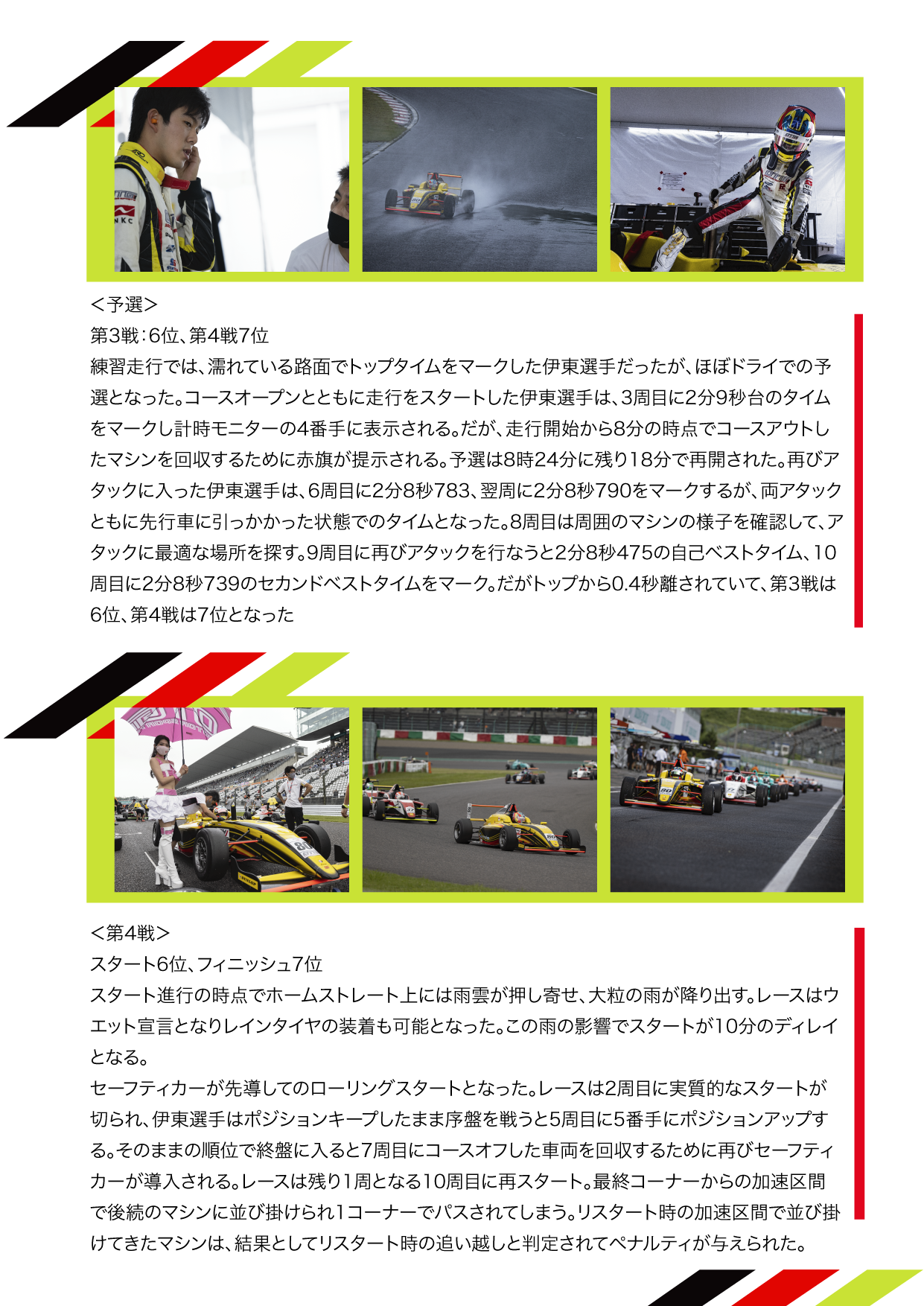 ＜予選＞
第3戦：6位、第4戦7位
練習走行では、濡れている路面でトップタイムをマークした伊東選手だったが、ほぼドライでの予選となった。コースオープンとともに走行をスタートした伊東選手は、3周目に2分9秒台のタイムをマークし計時モニターの4番手に表示される。だが、走行開始から8分の時点でコースアウトしたマシンを回収するために赤旗が提示される。予選は8時24分に残り18分で再開された。再びアタックに入った伊東選手は、6周目に2分8秒783、翌周に2分8秒790をマークするが、両アタックともに先行車に引っかかった状態でのタイムとなった。8周目は周囲のマシンの様子を確認して、アタックに最適な場所を探す。9周目に再びアタックを行なうと2分8秒475の自己ベストタイム、10周目に2分8秒739のセカンドベストタイムをマーク。だがトップから0.4秒離されていて、第3戦は6位、第4戦は7位となった

＜第4戦＞
スタート6位、フィニッシュ7位
スタート進行の時点でホームストレート上には雨雲が押し寄せ、大粒の雨が降り出す。レースはウエット宣言となりレインタイヤの装着も可能となった。この雨の影響でスタートが10分のディレイとなる。
セーフティカーが先導してのローリングスタートとなった。レースは2周目に実質的なスタートが切られ、伊東選手はポジションキープしたまま序盤を戦うと5周目に5番手にポジションアップする。そのままの順位で終盤に入ると7周目にコースオフした車両を回収するために再びセーフティカーが導入される。レースは残り1周となる10周目に再スタート。最終コーナーからの加速区間で後続のマシンに並び掛けられ1コーナーでパスされてしまう。リスタート時の加速区間で並び掛けてきたマシンは、結果としてリスタート時の追い越しと判定されてペナルティが与えられた。